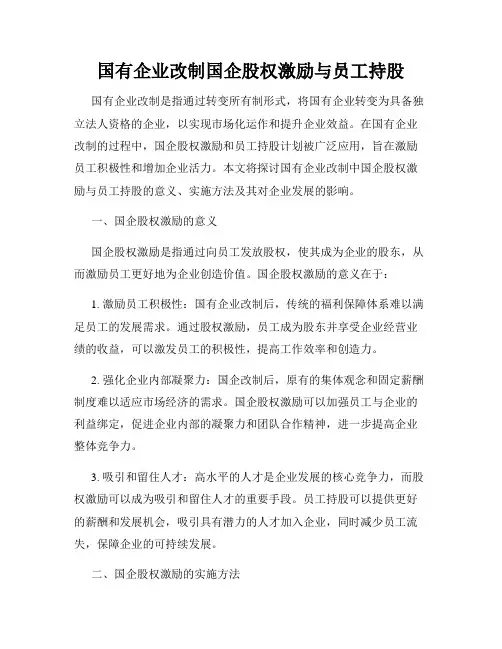 国有企业改制国企股权激励与员工持股

国有企业改制是指通过转变所有制形式，将国有企业转变为具备独立法人资格的企业，以实现市场化运作和提升企业效益。在国有企业改制的过程中，国企股权激励和员工持股计划被广泛应用，旨在激励员工积极性和增加企业活力。本文将探讨国有企业改制中国企股权激励与员工持股的意义、实施方法及其对企业发展的影响。

一、国企股权激励的意义

国企股权激励是指通过向员工发放股权，使其成为企业的股东，从而激励员工更好地为企业创造价值。国企股权激励的意义在于：

1. 激励员工积极性：国有企业改制后，传统的福利保障体系难以满足员工的发展需求。通过股权激励，员工成为股东并享受企业经营业绩的收益，可以激发员工的积极性，提高工作效率和创造力。

2. 强化企业内部凝聚力：国企改制后，原有的集体观念和固定薪酬制度难以适应市场经济的需求。国企股权激励可以加强员工与企业的利益绑定，促进企业内部的凝聚力和团队合作精神，进一步提高企业整体竞争力。

3. 吸引和留住人才：高水平的人才是企业发展的核心竞争力，而股权激励可以成为吸引和留住人才的重要手段。员工持股可以提供更好的薪酬和发展机会，吸引具有潜力的人才加入企业，同时减少员工流失，保障企业的可持续发展。

二、国企股权激励的实施方法